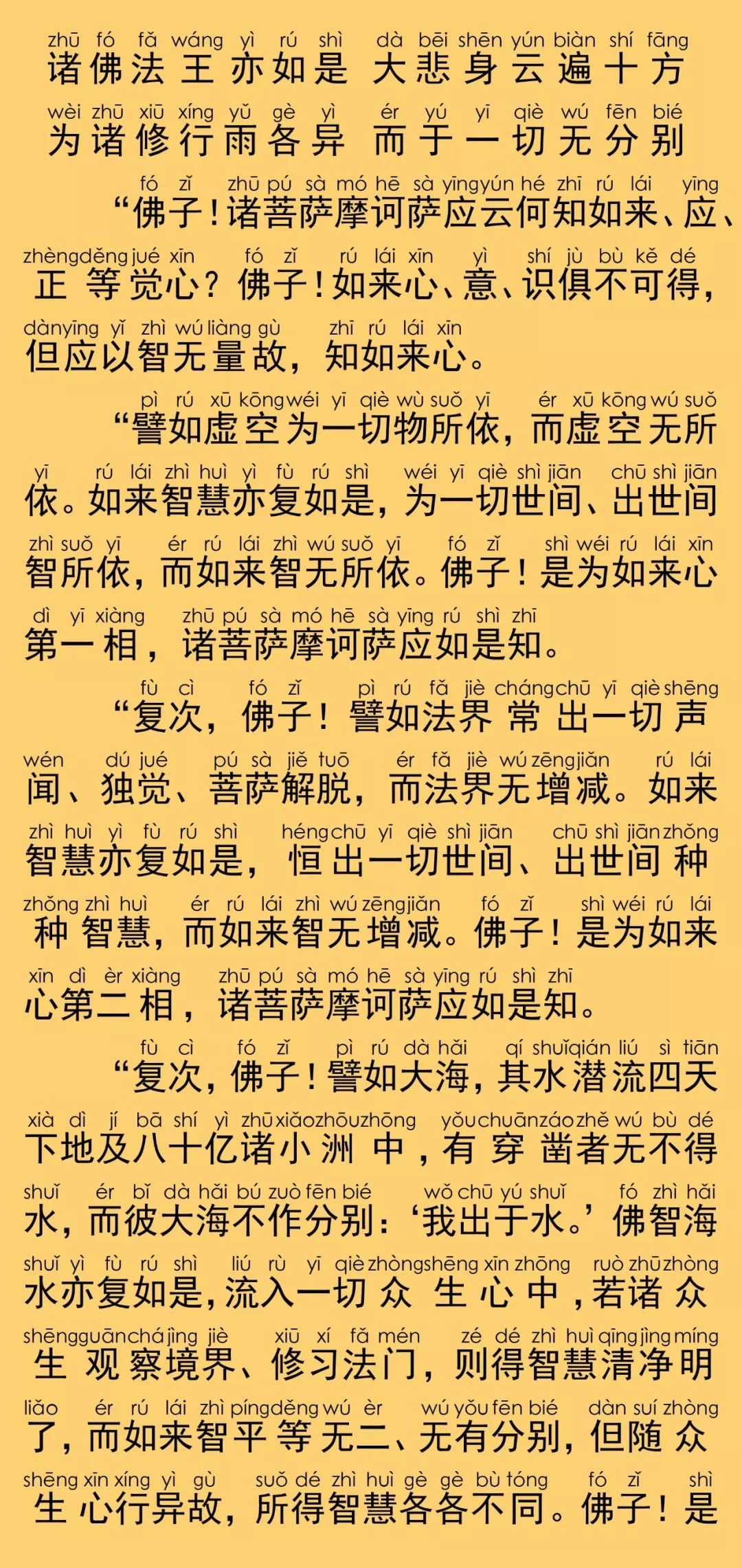 zhū fó fǎ wáng yì rú shì dà bēi shēn yún biàn shí fāng
诸佛法王亦如是 大悲身云遍十方
wèi zhū xiū xíng yǔ gè yì ér yú yī qiè wú fēn bié
为诸修行雨各异 而于一切无分别

fó zǐ zhū pú sà mó hē sà yīng yún hé zhī rú lái yīng
“佛子！诸菩萨摩诃萨应云何知如来、应、
zhèng děng jué xīn fó zǐ rú lái xīn yì shí jù bù kě dé
正等觉心？佛子！如来心、意、识俱不可得，
dàn yīng yǐ zhì wú liàng gù zhī rú lái xīn
但应以智无量故，知如来心。

pì rú xū kōng wéi yī qiè wù suǒ yī ér xū kōng wú suǒ
“譬如虚空为一切物所依，而虚空无所
yī rú lái zhì huì yì fù rú shì wéi yī qiè shì jiān chū shì jiān
依。如来智慧亦复如是，为一切世间、出世间
zhì suǒ yī ér rú lái zhì wú suǒ yī fó zǐ shì wéi rú lái xīn
智所依，而如来智无所依。佛子！是为如来心
dì yī xiàng zhū pú sà mó hē sà yīng rú shì zhī
第一相，诸菩萨摩诃萨应如是知。

fù cì fó zǐ pì rú fǎ jiè cháng chū yī qiè shēng
“复次，佛子！譬如法界常出一切声
wén dú jué pú sà jiě tuō ér fǎ jiè wú zēng jiǎn rú lái
闻、独觉、菩萨解脱，而法界无增减。如来
zhì huì yì fù rú shì héng chū yī qiè shì jiān chū shì jiān zhǒng
智慧亦复如是，恒出一切世间、出世间种
zhǒng zhì huì ér rú lái zhì wú zēng jiǎn fó zǐ shì wéi rú lái
种智慧，而如来智无增减。佛子！是为如来
xīn dì èr xiàng zhū pú sà mó hē sà yīng rú shì zhī
心第二相，诸菩萨摩诃萨应如是知。

fù cì fó zǐ pì rú dà hǎi qí shuǐ qián liú sì tiān
“复次，佛子！譬如大海，其水潜流四天
xià dì jí bā shí yì zhū xiǎo zhōu zhōng yǒu chuān záo zhě wú bù dé
下地及八十亿诸小洲中，有穿凿者无不得
shuǐ ér bǐ dà hǎi bú zuò fēn bié wǒ chū yú shuǐ fó zhì hǎi
水，而彼大海不作分别：‘我出于水。’佛智海
shuǐ yì fù rú shì liú rù yī qiè zhòng shēng xīn zhōng ruò zhū zhòng
水亦复如是，流入一切众生心中，若诸众
shēng guān chá jìng jiè xiū xí fǎ mén zé dé zhì huì qīng jìng míng
生观察境界、修习法门，则得智慧清净明
liǎo ér rú lái zhì píng děng wú èr wú yǒu fēn bié dàn suí zhòng
了，而如来智平等无二、无有分别，但随众
shēng xīn xíng yì gù suǒ dé zhì huì gè gè bù tóng fó zǐ shì
生心行异故，所得智慧各各不同。佛子！是